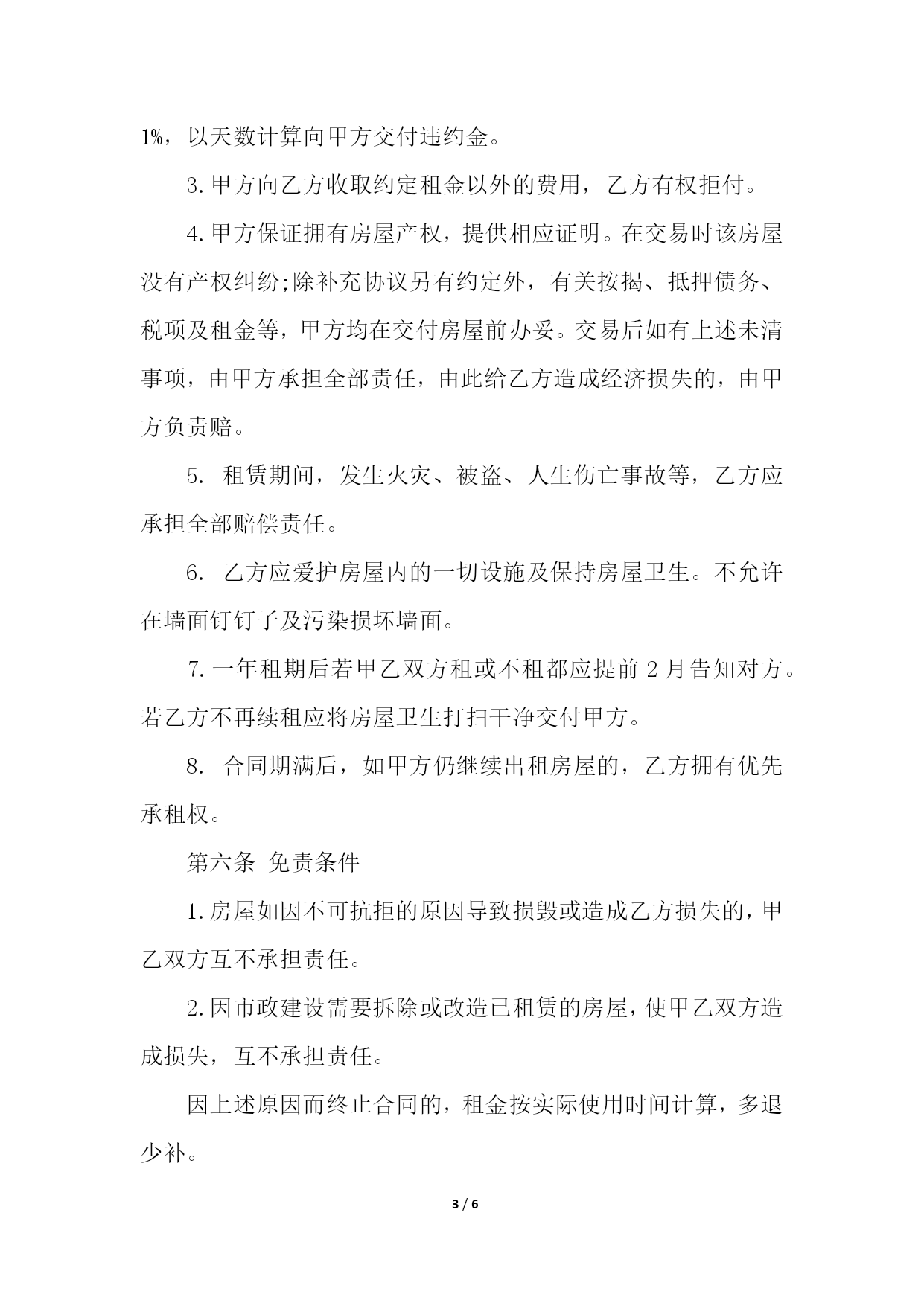 1%，以天数计算向甲方交付违约金。

3.甲方向乙方收取约定租金以外的费用，乙方有权拒付。

4.甲方保证拥有房屋产权，提供相应证明。在交易时该房屋没有产权纠纷;除补充协议另有约定外，有关按揭、抵押债务、税项及租金等，甲方均在交付房屋前办妥。交易后如有上述未清事项，由甲方承担全部责任，由此给乙方造成经济损失的，由甲方负责赔。

5. 租赁期间，发生火灾、被盗、人生伤亡事故等，乙方应承担全部赔偿责任。

6. 乙方应爱护房屋内的一切设施及保持房屋卫生。不允许在墙面钉钉子及污染损坏墙面。

7.一年租期后若甲乙双方租或不租都应提前 2 月告知对方。若乙方不再续租应将房屋卫生打扫干净交付甲方。

8. 合同期满后，如甲方仍继续出租房屋的，乙方拥有优先承租权。

第六条 免责条件

1.房屋如因不可抗拒的原因导致损毁或造成乙方损失的，甲乙双方互不承担责任。

2.因市政建设需要拆除或改造已租赁的房屋，使甲乙双方造成损失，互不承担责任。

因上述原因而终止合同的，租金按实际使用时间计算，多退少补。

3 / 6